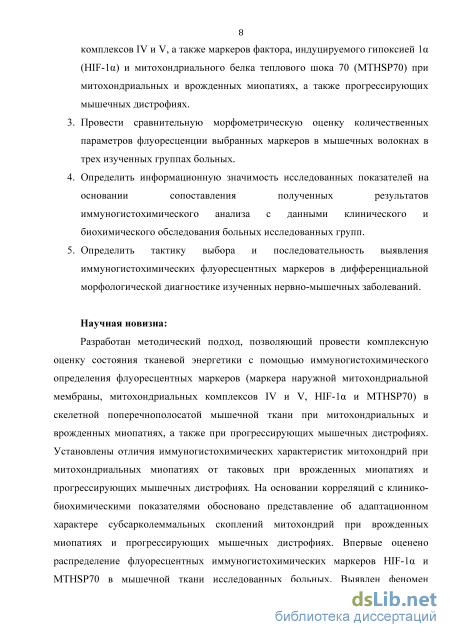 8

комплексов IV и V, а также маркеров фактора, индуцируемого гипоксией 1α (HIF-1α) и митохондриального белка теплового шока 70 (MTHSP70) при митохондриальных и врожденных миопатиях, а также прогрессирующих мышечных дистрофиях.

3. Провести сравнительную морфометрическую оценку количественных параметров флуоресценции выбранных маркеров в мышечных волокнах в трех изученных группах больных.

4. Определить информационную значимость исследованных показателей на основании сопоставления полученных результатов иммуногистохимического анализа с данными клинического и биохимического обследования больных исследованных групп.

5. Определить тактику выбора и последовательность выявления иммуногистохимических флуоресцентных маркеров в дифференциальной морфологической диагностике изученных нервно-мышечных заболеваний.

Научная новизна:

Разработан методический подход, позволяющий провести комплексную оценку состояния тканевой энергетики с помощью иммуногистохимического определения флуоресцентных маркеров (маркера наружной митохондриальной мембраны, митохондриальных комплексов IV и V, HIF-1α и MTHSP70) в скелетной поперечнополосатой мышечной ткани при митохондриальных и врожденных миопатиях, а также при прогрессирующих мышечных дистрофиях. Установлены отличия иммуногистохимических характеристик митохондрий при митохондриальных миопатиях от таковых при врожденных миопатиях и прогрессирующих мышечных дистрофиях. На основании корреляций с клинико-биохимическими показателями обосновано представление об адаптационном характере субсарколеммальных скоплений митохондрий при врожденных миопатиях и прогрессирующих мышечных дистрофиях. Впервые оценено распределение флуоресцентных иммуногистохимических маркеров HIF-1α и MTHSP70 в мышечной ткани исследованных больных. Выявлен феномен

dsLib.net
библиотека диссертаций